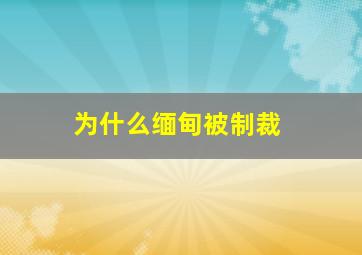 为什么缅甸被制裁